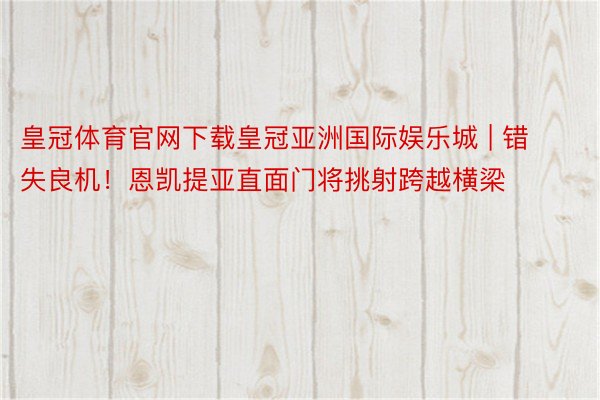 皇冠体育官网下载皇冠亚洲国际娱乐城 | 错失良机！恩凯提亚直面门将挑射跨越横梁